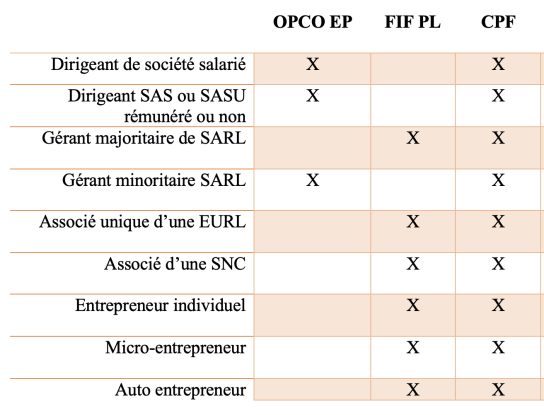 |  | OPCO EP | FIF PL | CPF |
|---|---|---|---|
| Dirigeant de société salarié | X |  | X |
| Dirigeant SAS ou SASU rémunéré ou non | X |  | X |
| Gérant majoritaire de SARL |  | X | X |
| Gérant minoritaire SARL | X |  | X |
| Associé unique d’une EURL |  | X | X |
| Associé d’une SNC |  | X | X |
| Entrepreneur individuel |  | X | X |
| Micro-entrepreneur |  | X | X |
| Auto entrepreneur |  | X | X |